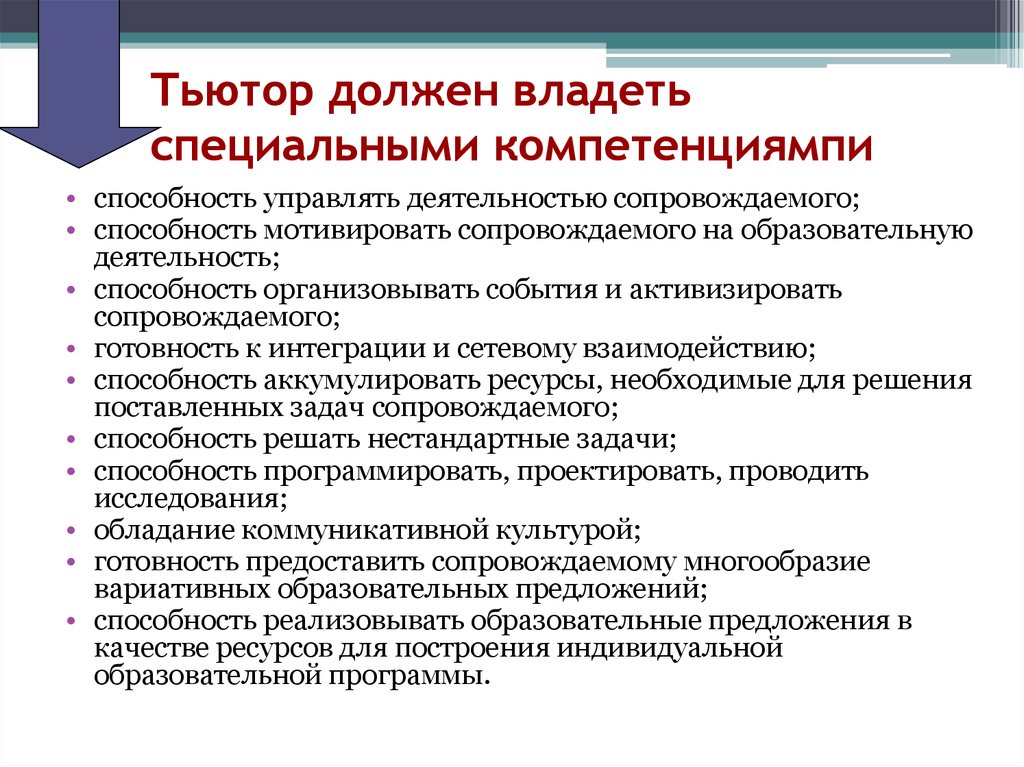 Тьютор должен владеть специальными компетенциямпи

• способность управлять деятельностью сопровождаемого;
• способность мотивировать сопровождаемого на образовательную деятельность;
• способность организовывать события и активизировать сопровождаемого;
• готовность к интеграции и сетевому взаимодействию;
• способность аккумулировать ресурсы, необходимые для решения поставленных задач сопровождаемого;
• способность решать нестандартные задачи;
• способность программировать, проектировать, проводить исследования;
• обладание коммуникативной культурой;
• готовность предоставить сопровождаемому многообразие вариативных образовательных предложений;
• способность реализовывать образовательные предложения в качестве ресурсов для построения индивидуальной образовательной программы.